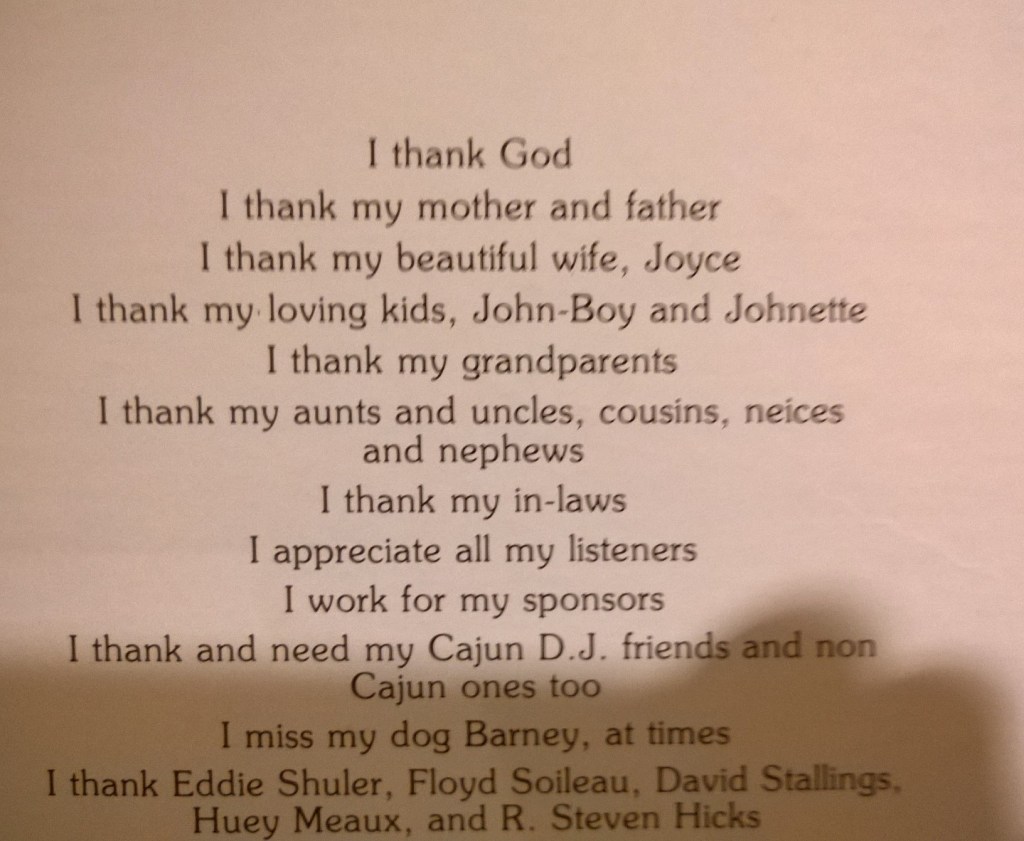 I thank God

I thank my mother and father

I thank my beautiful wife, Joyce

I thank my loving kids, John-Boy and Johnette

I thank my grandparents

I thank my aunts and uncles, cousins, neices and nephews

I thank my in-laws

I appreciate all my listeners

I work for my sponsors

I thank and need my Cajun D.J. friends and non Cajun ones too

I miss my dog Barney, at times

I thank Eddie Shuler, Floyd Soileau, David Stallings, Huey Meaux, and R. Steven Hicks